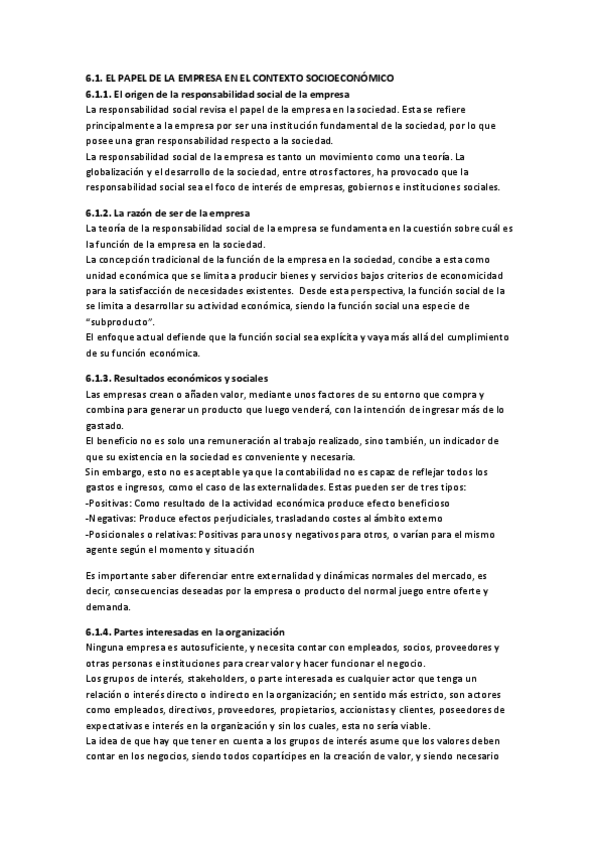 6.1. EL PAPEL DE LA EMPRESA EN EL CONTEXTO SOCIOECONÓMICO

6.1.1. El origen de la responsabilidad social de la empresa

La responsabilidad social revisa el papel de la empresa en la sociedad. Esta se refiere principalmente a la empresa por ser una institución fundamental de la sociedad, por lo que posee una gran responsabilidad respecto a la sociedad.

La responsabilidad social de la empresa es tanto un movimiento como una teoría. La globalización y el desarrollo de la sociedad, entre otros factores, ha provocado que la responsabilidad social sea el foco de interés de empresas, gobiernos e instituciones sociales.

6.1.2. La razón de ser de la empresa

La teoría de la responsabilidad social de la empresa se fundamenta en la cuestión sobre cuál es la función de la empresa en la sociedad.

La concepción tradicional de la función de la empresa en la sociedad, concibe a esta como unidad económica que se limita a producir bienes y servicios bajos criterios de economicidad para la satisfacción de necesidades existentes. Desde esta perspectiva, la función social de la se limita a desarrollar su actividad económica, siendo la función social una especie de "subproducto".

El enfoque actual defiende que la función social sea explícita y vaya más allá del cumplimiento de su función económica.

6.1.3. Resultados económicos y sociales

Las empresas crean o añaden valor, mediante unos factores de su entorno que compra y combina para generar un producto que luego venderá, con la intención de ingresar más de lo gastado.

El beneficio no es solo una remuneración al trabajo realizado, sino también, un indicador de que su existencia en la sociedad es conveniente y necesaria.

Sin embargo, esto no es aceptable ya que la contabilidad no es capaz de reflejar todos los gastos e ingresos, como el caso de las externalidades. Estas pueden ser de tres tipos:

-Positivas: Como resultado de la actividad económica produce efecto beneficioso

-Negativas: Produce efectos perjudiciales, trasladando costes al ámbito externo

-Posicionales o relativas: Positivas para unos y negativos para otros, o varían para el mismo agente según el momento y situación

Es importante saber diferenciar entre externalidad y dinámicas normales del mercado, es decir, consecuencias deseadas por la empresa o producto del normal juego entre oferte y demanda.

6.1.4. Partes interesadas en la organización

Ninguna empresa es autosuficiente, y necesita contar con empleados, socios, proveedores y otras personas e instituciones para crear valor y hacer funcionar el negocio.

Los grupos de interés, stakeholders, o parte interesada es cualquier actor que tenga un relación o interés directo o indirecto en la organización; en sentido más estricto, son actores como empleados, directivos, proveedores, propietarios, accionistas y clientes, poseedores de expectativas e interés en la organización y sin los cuales, esta no sería viable.

La idea de que hay que tener en cuenta a los grupos de interés asume que los valores deben contar en los negocios, siendo todos copartícipes en la creación de valor, y siendo necesario